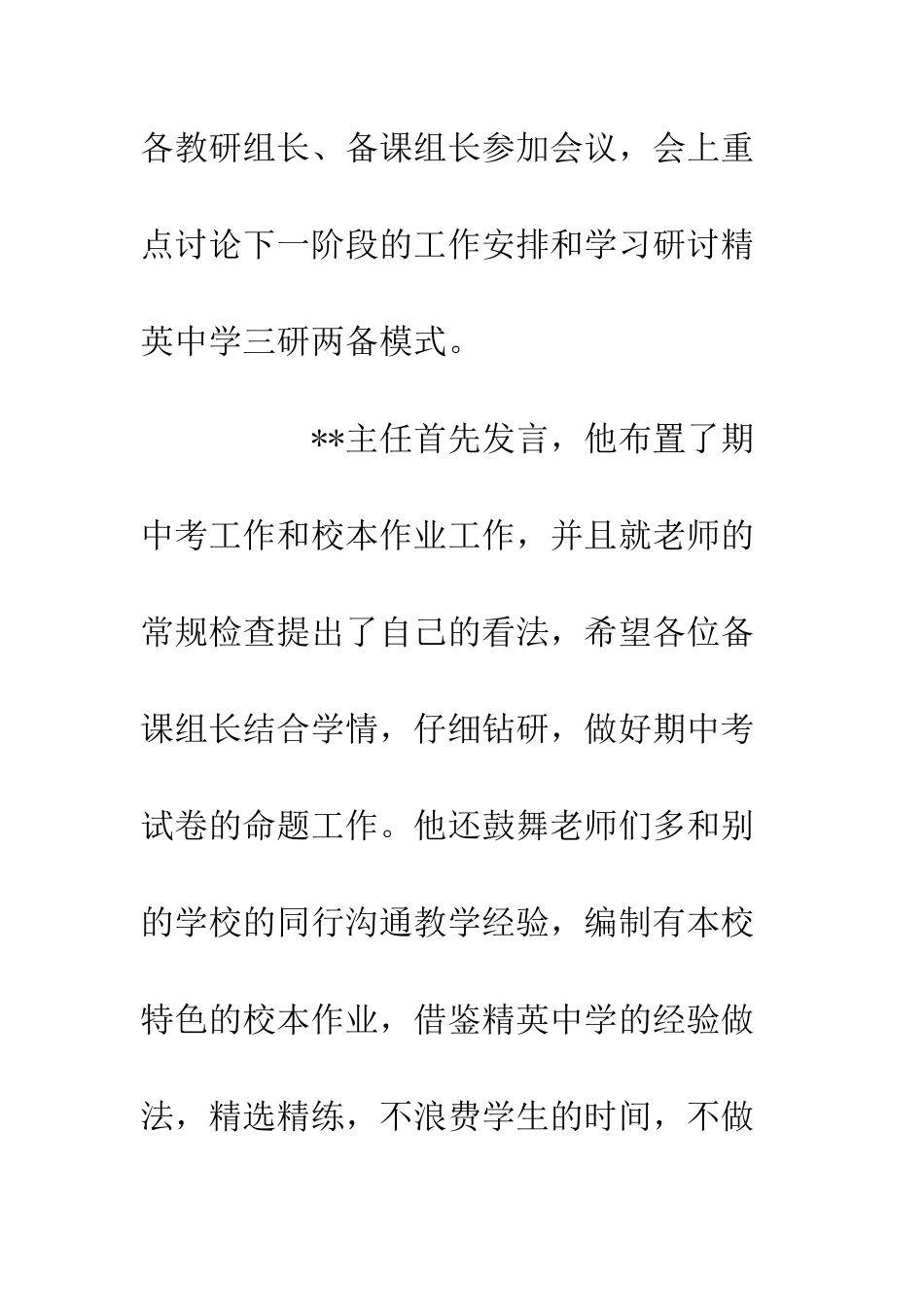 各教研组长、备课组长参加会议，会上重点讨论下一阶段的工作安排和学习研讨精英中学三研两备模式。

**主任首先发言，他布置了期中考工作和校本作业工作，并且就老师的常规检查提出了自己的看法，希望各位备课组长结合学情，仔细钻研，做好期中考试卷的命题工作。他还鼓舞老师们多和别的学校的同行沟通教学经验，编制有本校特色的校本作业，借鉴精英中学的经验做法，精选精练，不浪费学生的时间，不做